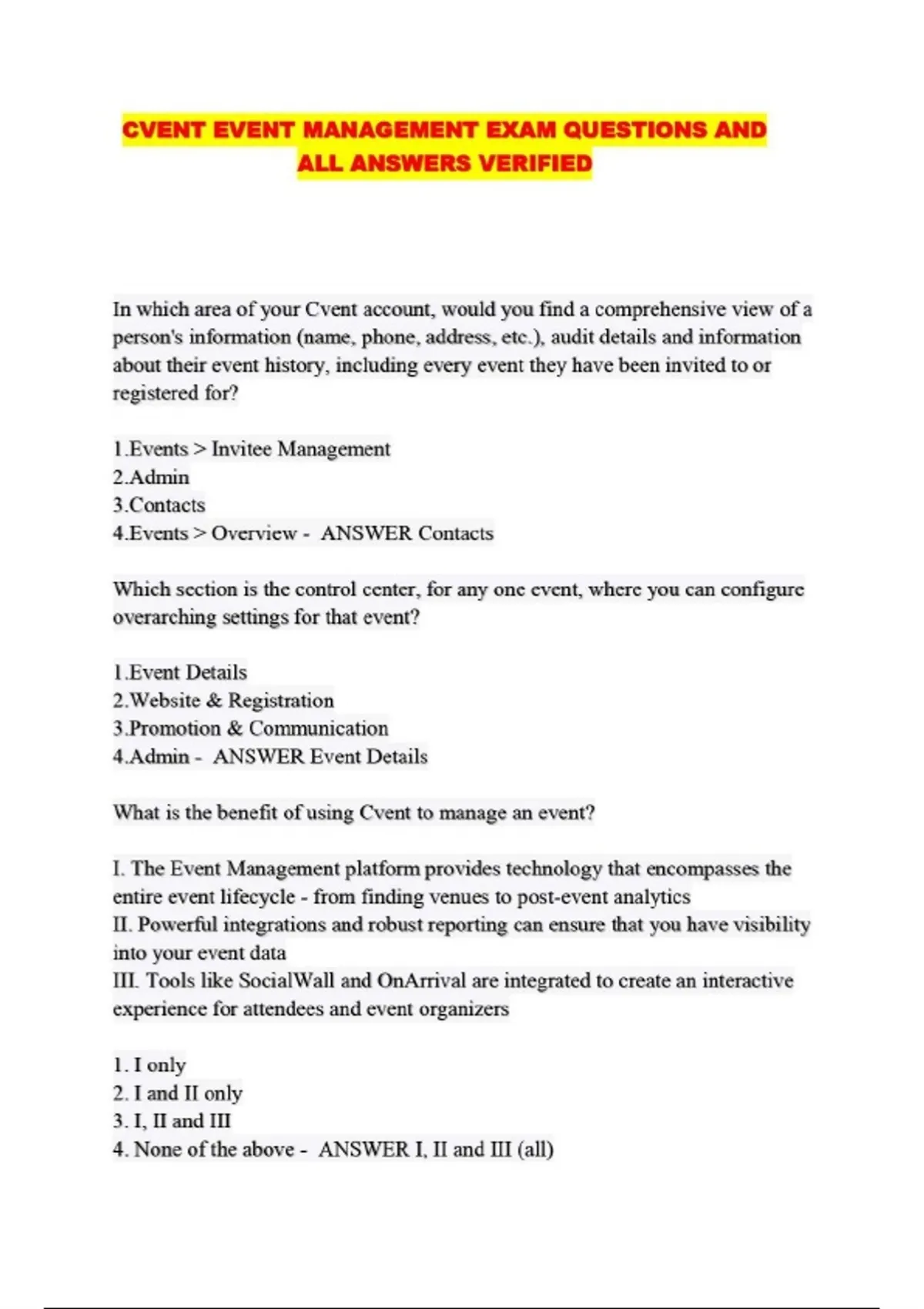 CVENT EVENT MANAGEMENT EXAM QUESTIONS AND ALL ANSWERS VERIFIED

In which area of your Cvent account, would you find a comprehensive view of a person's information (name, phone, address, etc.), audit details and information about their event history, including every event they have been invited to or registered for?

1.Events > Invitee Management
2.Admin
3.Contacts
4.Events > Overview - ANSWER Contacts

Which section is the control center, for any one event, where you can configure overarching settings for that event?

1.Event Details
2.Website & Registration
3.Promotion & Communication
4.Admin - ANSWER Event Details

What is the benefit of using Cvent to manage an event?

I. The Event Management platform provides technology that encompasses the entire event lifecycle - from finding venues to post-event analytics
II. Powerful integrations and robust reporting can ensure that you have visibility into your event data
III. Tools like SocialWall and OnArrival are integrated to create an interactive experience for attendees and event organizers

1. I only
2. I and II only
3. I, II and III
4. None of the above - ANSWER I, II and III (all)